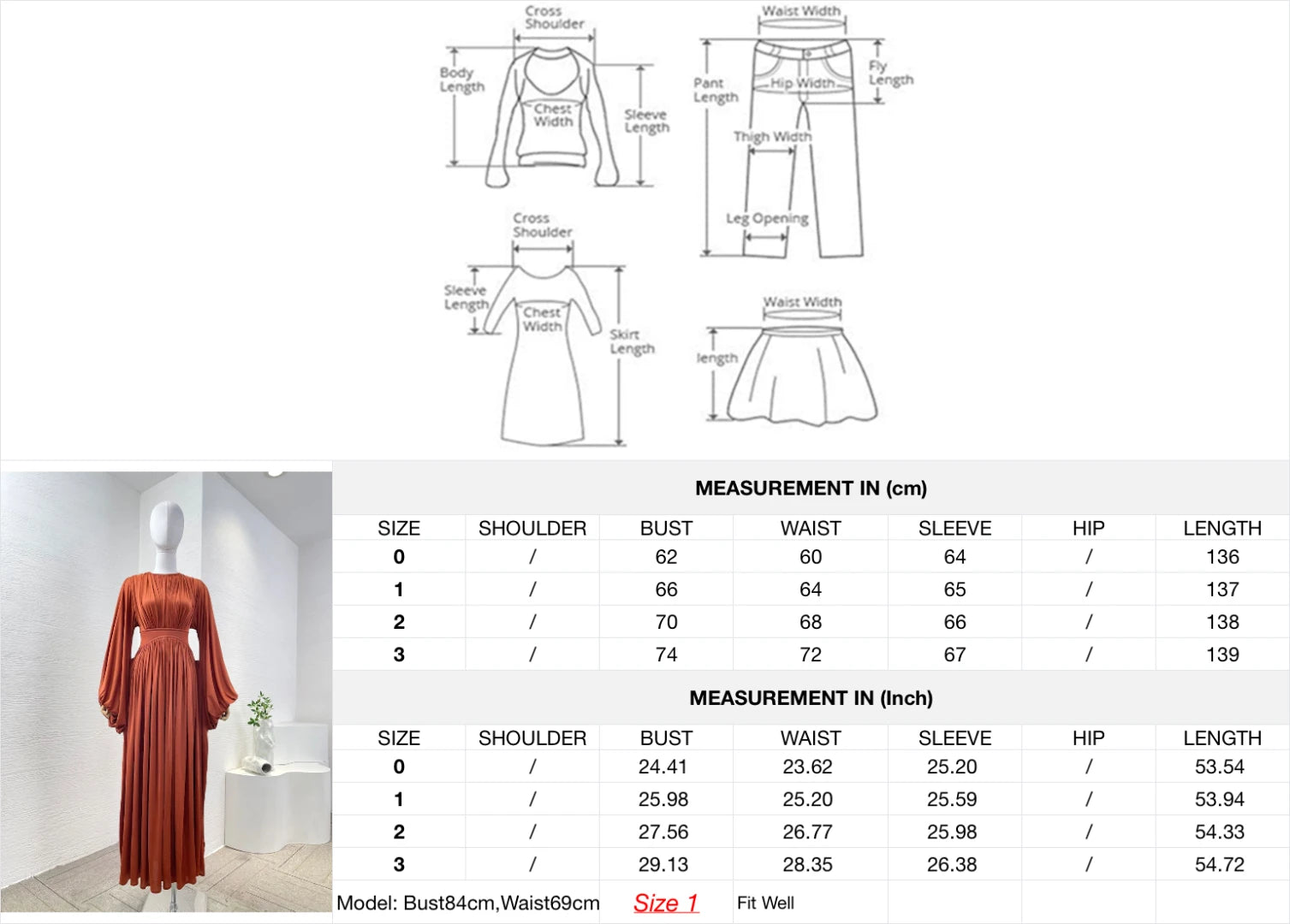 Cross Shoulder
Body Length
Chest Width
Sleeve Length

Waist Width
Pant Length
Hip Width
Fly Length
Thigh Width
Leg Opening

Cross Shoulder
Sleeve Length
Chest Width
Skirt Length

Waist Width
length

MEASUREMENT IN (cm)

| SIZE | SHOULDER | BUST | WAIST | SLEEVE | HIP | LENGTH |
|---|---|---|---|---|---|---|
| 0 | / | 62 | 60 | 64 | / | 136 |
| 1 | / | 66 | 64 | 65 | / | 137 |
| 2 | / | 70 | 68 | 66 | / | 138 |
| 3 | / | 74 | 72 | 67 | / | 139 |

MEASUREMENT IN (Inch)

| SIZE | SHOULDER | BUST | WAIST | SLEEVE | HIP | LENGTH |
|---|---|---|---|---|---|---|
| 0 | / | 24.41 | 23.62 | 25.20 | / | 53.54 |
| 1 | / | 25.98 | 25.20 | 25.59 | / | 53.94 |
| 2 | / | 27.56 | 26.77 | 25.98 | / | 54.33 |
| 3 | / | 29.13 | 28.35 | 26.38 | / | 54.72 |

Model: Bust84cm,Waist69cm Size 1 Fit Well